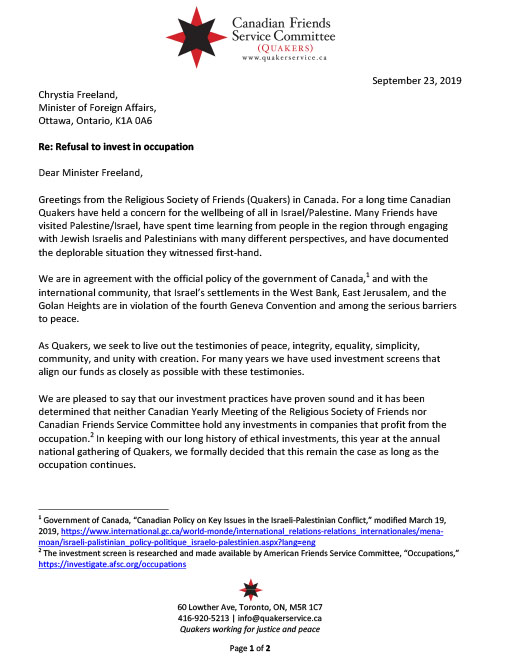 Canadian Friends Service Committee
(QUAKERS)
www.quakerservice.ca

September 23, 2019

Chrystia Freeland,
Minister of Foreign Affairs,
Ottawa, Ontario, K1A 0A6

Re: Refusal to invest in occupation

Dear Minister Freeland,

Greetings from the Religious Society of Friends (Quakers) in Canada. For a long time Canadian Quakers have held a concern for the wellbeing of all in Israel/Palestine. Many Friends have visited Palestine/Israel, have spent time learning from people in the region through engaging with Jewish Israelis and Palestinians with many different perspectives, and have documented the deplorable situation they witnessed first-hand.

We are in agreement with the official policy of the government of Canada,$^1$ and with the international community, that Israel's settlements in the West Bank, East Jerusalem, and the Golan Heights are in violation of the fourth Geneva Convention and among the serious barriers to peace.

As Quakers, we seek to live out the testimonies of peace, integrity, equality, simplicity, community, and unity with creation. For many years we have used investment screens that align our funds as closely as possible with these testimonies.

We are pleased to say that our investment practices have proven sound and it has been determined that neither Canadian Yearly Meeting of the Religious Society of Friends nor Canadian Friends Service Committee hold any investments in companies that profit from the occupation.$^2$ In keeping with our long history of ethical investments, this year at the annual national gathering of Quakers, we formally decided that this remain the case as long as the occupation continues.

$^1$ Government of Canada, "Canadian Policy on Key Issues in the Israeli-Palestinian Conflict," modified March 19, 2019, https://www.international.gc.ca/world-monde/international_relations-relations_internationales/mena-moan/israeli-palistinian_policy-politique_israelo-palestinien.aspx?lang=eng
$^2$ The investment screen is researched and made available by American Friends Service Committee, "Occupations," https://investigate.afsc.org/occupations

60 Lowther Ave, Toronto, ON, M5R 1C7
416-920-5213 | info@quakerservice.ca
Quakers working for justice and peace

Page 1 of 2